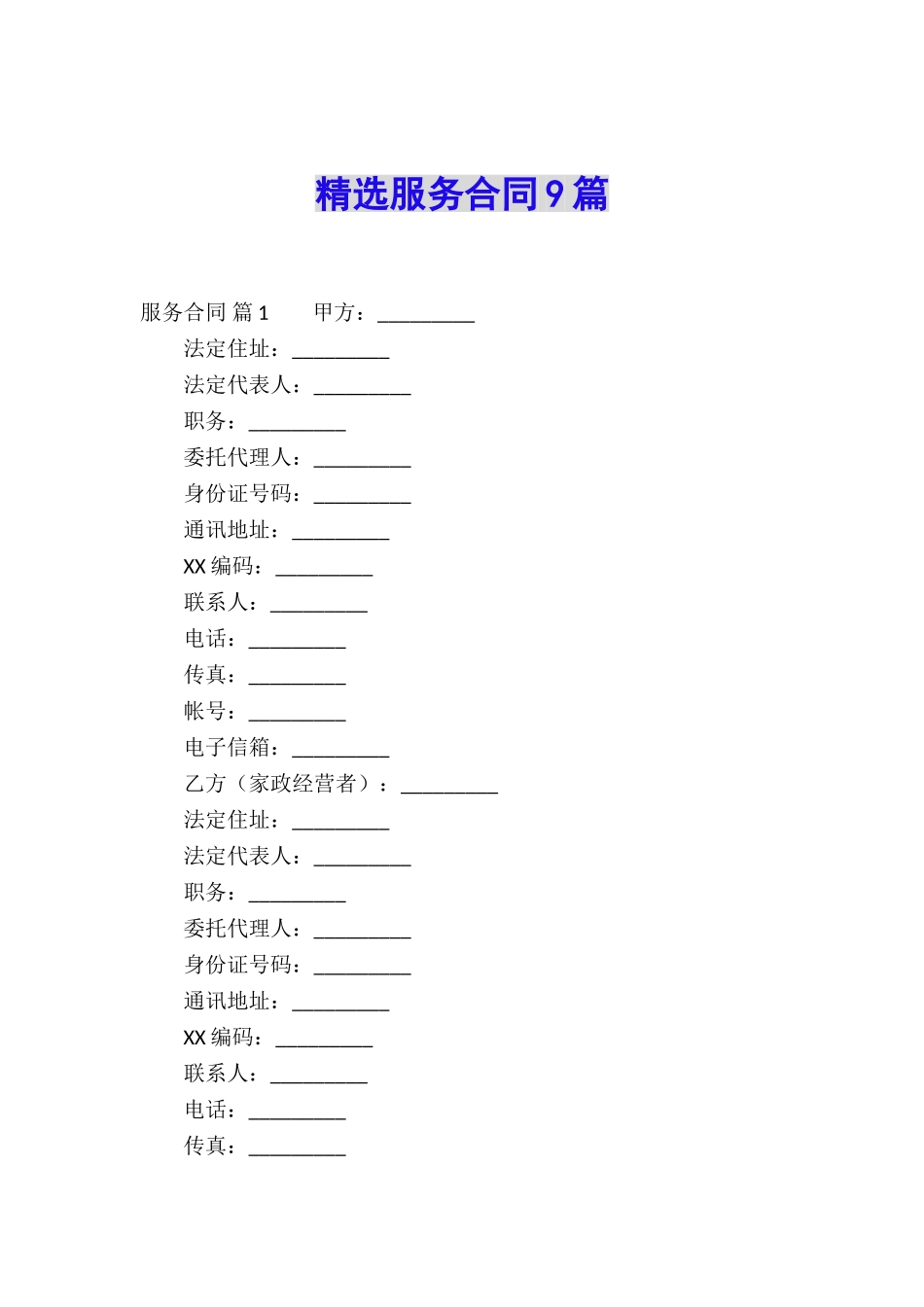 精选服务合同9篇

服务合同 篇1　　甲方：_________

法定住址：_________

法定代表人：_________

职务：_________

委托代理人：_________

身份证号码：_________

通讯地址：_________

XX编码：_________

联系人：_________

电话：_________

传真：_________

帐号：_________

电子信箱：_________

乙方（家政经营者）：_________

法定住址：_________

法定代表人：_________

职务：_________

委托代理人：_________

身份证号码：_________

通讯地址：_________

XX编码：_________

联系人：_________

电话：_________

传真：_________